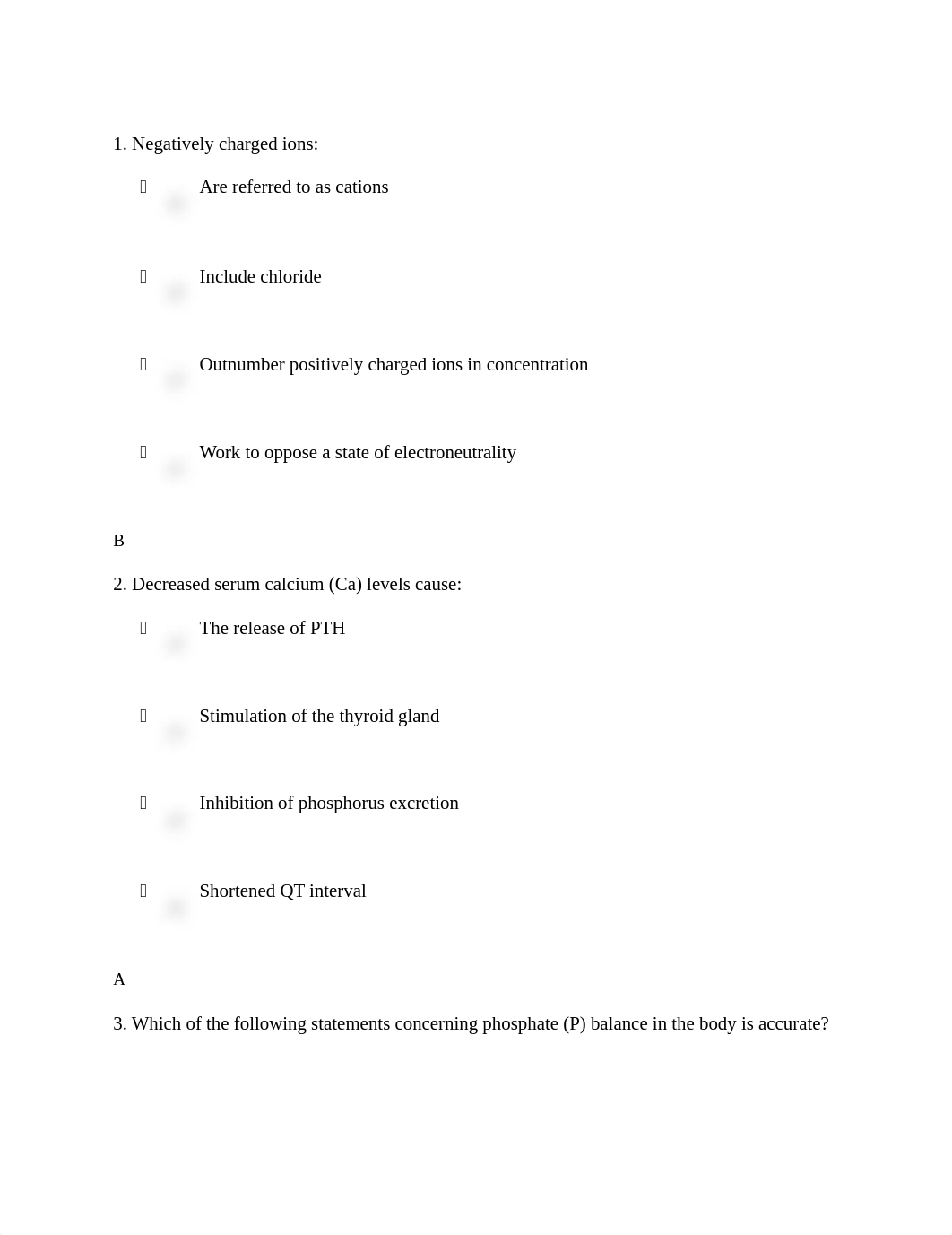 1. Negatively charged ions:

Are referred to as cations

Include chloride

Outnumber positively charged ions in concentration

Work to oppose a state of electroneutrality

B

2. Decreased serum calcium (Ca) levels cause:

The release of PTH

Stimulation of the thyroid gland

Inhibition of phosphorus excretion

Shortened QT interval

A

3. Which of the following statements concerning phosphate (P) balance in the body is accurate?